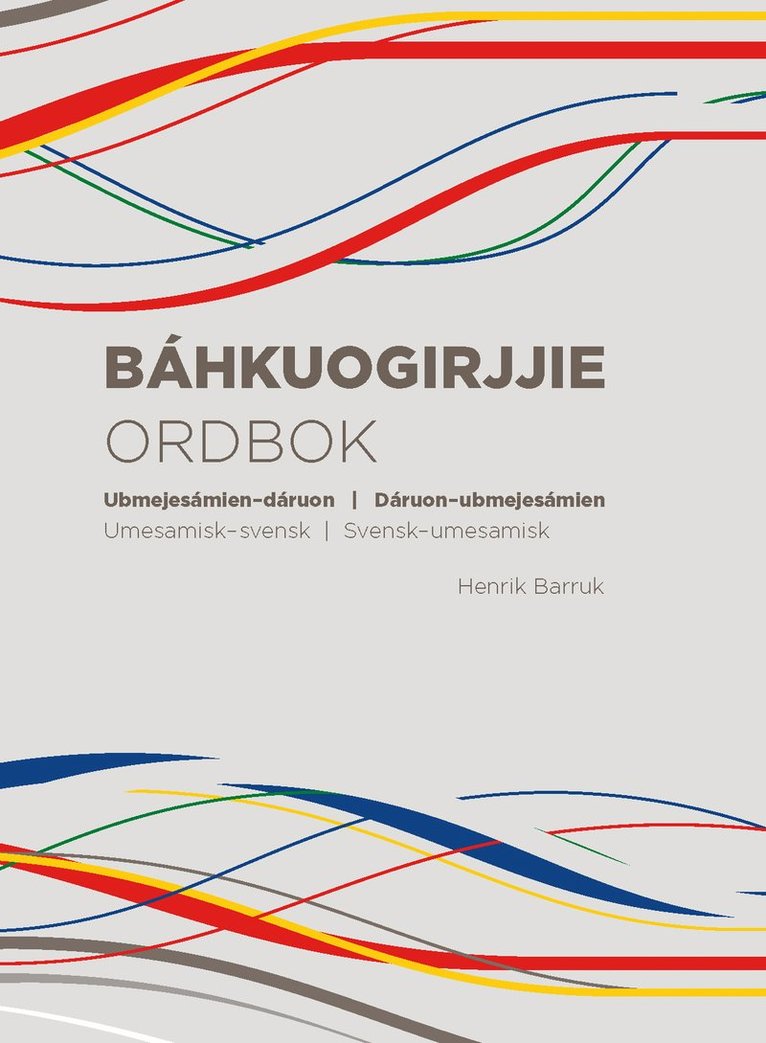 BÁHKUOGIRJJIE
ORDBOK

Ubmejesámien–dáruon | Dáruon–ubmejesámien
Umesamisk–svensk | Svensk–umesamisk

Henrik Barruk